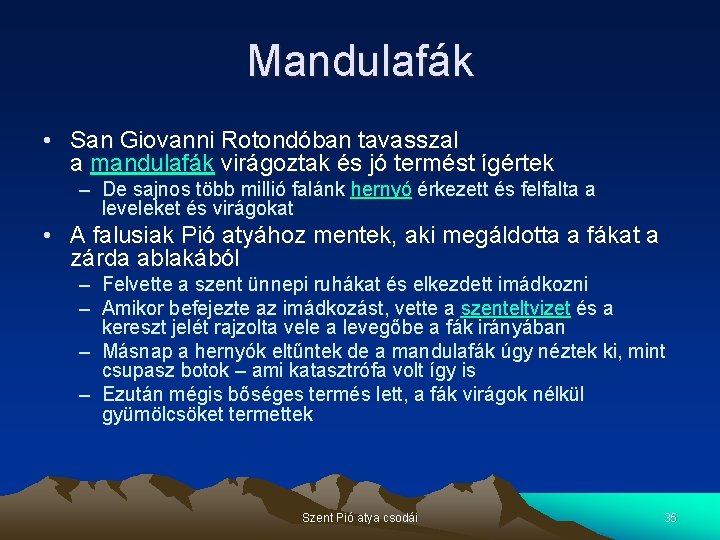 Mandulafák

• San Giovanni Rotondóban tavasszal a mandulafák virágoztak és jó termést ígértek
– De sajnos több millió falánk hernyó érkezett és felfalta a leveleket és virágokat
• A falusiak Pió atyához mentek, aki megáldotta a fákat a zárda ablakából
– Felvette a szent ünnepi ruhákat és elkezdett imádkozni
– Amikor befejezte az imádkozást, vette a szenteltvizet és a kereszt jelét rajzolta vele a levegőbe a fák irányában
– Másnap a hernyók eltűntek de a mandulafák úgy néztek ki, mint csupasz botok – ami katasztrófa volt így is
– Ezután mégis bőséges termés lett, a fák virágok nélkül gyümölcsöket termettek

Szent Pió atya csodái

35